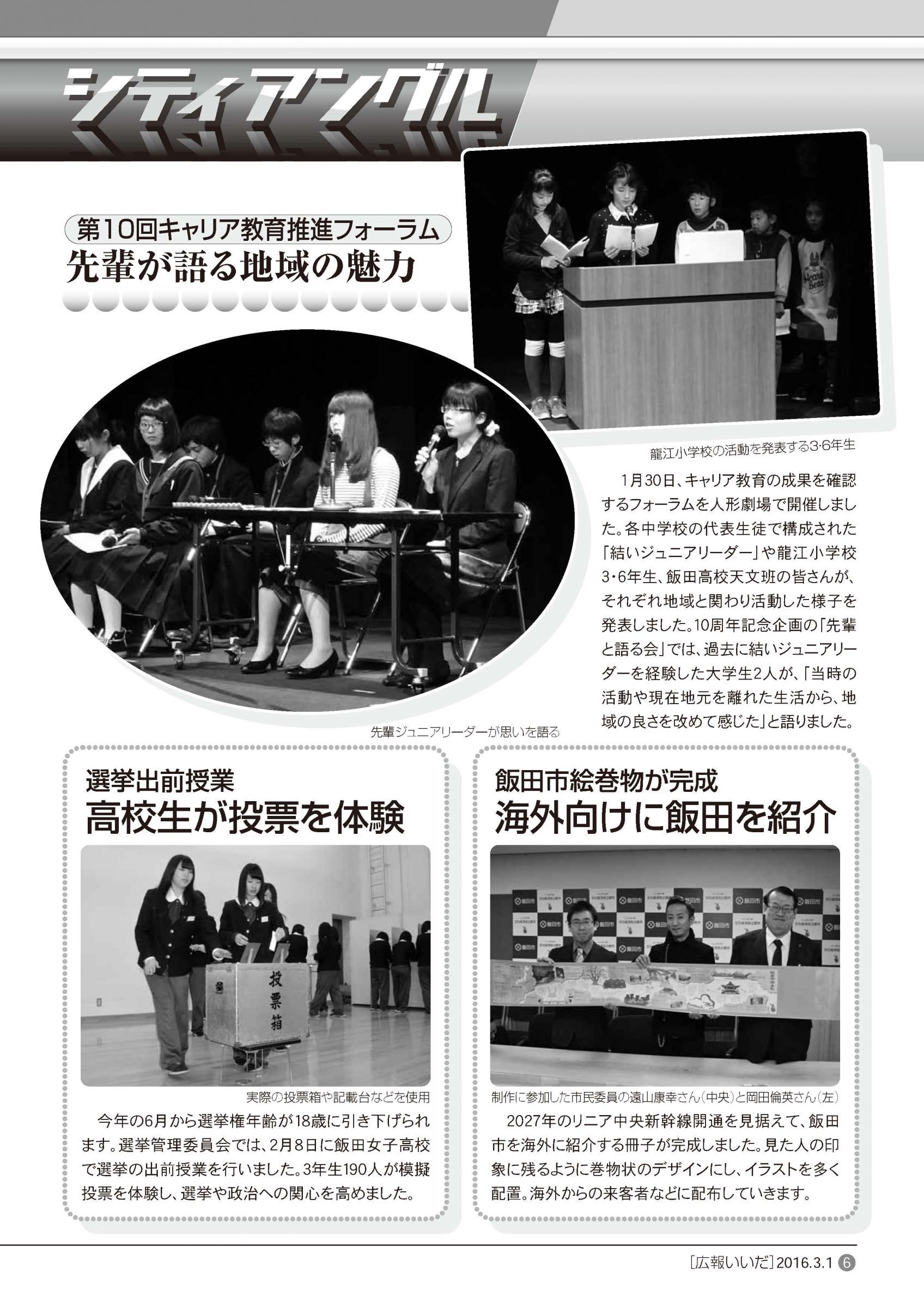 シティアングル

第10回キャリア教育推進フォーラム
先輩が語る地域の魅力

龍江小学校の活動を発表する3・6年生

1月30日、キャリア教育の成果を確認するフォーラムを人形劇場で開催しました。各中学校の代表生徒で構成された「結いジュニアリーダー」や龍江小学校3・6年生、飯田高校天文班の皆さんが、それぞれ地域と関わり活動した様子を発表しました。10周年記念企画の「先輩と語る会」では、過去に結いジュニアリーダーを経験した大学生2人が、「当時の活動や現在地元を離れた生活から、地域の良さを改めて感じた」と語りました。

先輩ジュニアリーダーが思いを語る

選挙出前授業
高校生が投票を体験

投票箱

実際の投票箱や記載台などを使用

今年の6月から選挙権年齢が18歳に引き下げられます。選挙管理委員会では、2月8日に飯田女子高校で選挙の出前授業を行いました。3年生190人が模擬投票を体験し、選挙や政治への関心を高めました。

飯田市絵巻物が完成
海外向けに飯田を紹介

飯田市

制作に参加した市民委員の遠山康幸さん(中央)と岡田倫英さん(左)

2027年のリニア中央新幹線開通を見据えて、飯田市を海外に紹介する冊子が完成しました。見た人の印象に残るように巻物状のデザインにし、イラストを多く配置。海外からの来客者などに配布していきます。

[広報いいだ] 2016.3.1 6